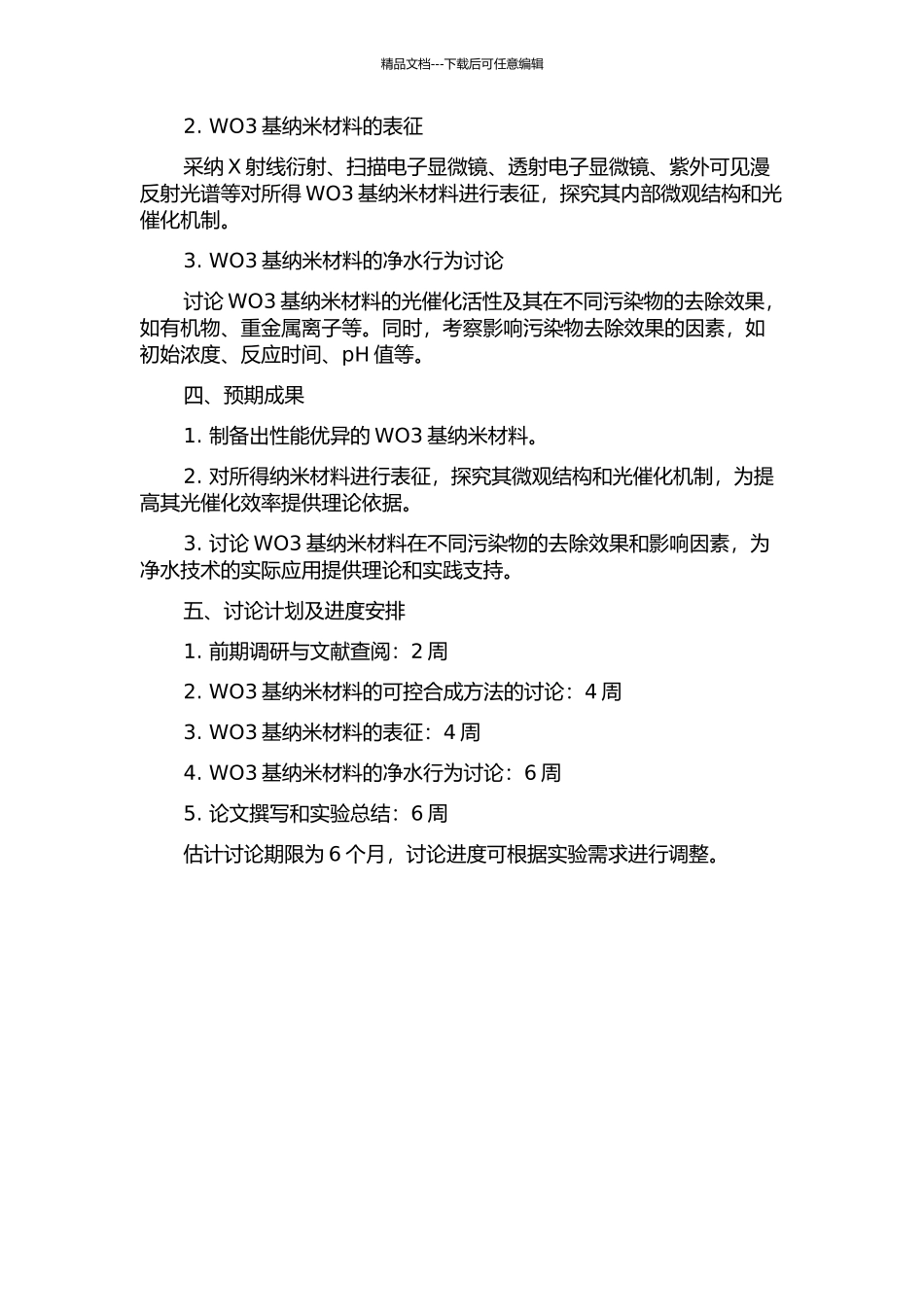 精品文档---下载后可任意编辑

2. WO3 基纳米材料的表征

采纳 X 射线衍射、扫描电子显微镜、透射电子显微镜、紫外可见漫反射光谱等对所得 WO3 基纳米材料进行表征，探究其内部微观结构和光催化机制。

3. WO3 基纳米材料的净水行为讨论

讨论 WO3 基纳米材料的光催化活性及其在不同污染物的去除效果，如有机物、重金属离子等。同时，考察影响污染物去除效果的因素，如初始浓度、反应时间、pH 值等。

四、预期成果

1. 制备出性能优异的 WO3 基纳米材料。

2. 对所得纳米材料进行表征，探究其微观结构和光催化机制，为提高其光催化效率提供理论依据。

3. 讨论 WO3 基纳米材料在不同污染物的去除效果和影响因素，为净水技术的实际应用提供理论和实践支持。

五、讨论计划及进度安排

1. 前期调研与文献查阅：2 周

2. WO3 基纳米材料的可控合成方法的讨论：4 周

3. WO3 基纳米材料的表征：4 周

4. WO3 基纳米材料的净水行为讨论：6 周

5. 论文撰写和实验总结：6 周

估计讨论期限为 6 个月，讨论进度可根据实验需求进行调整。